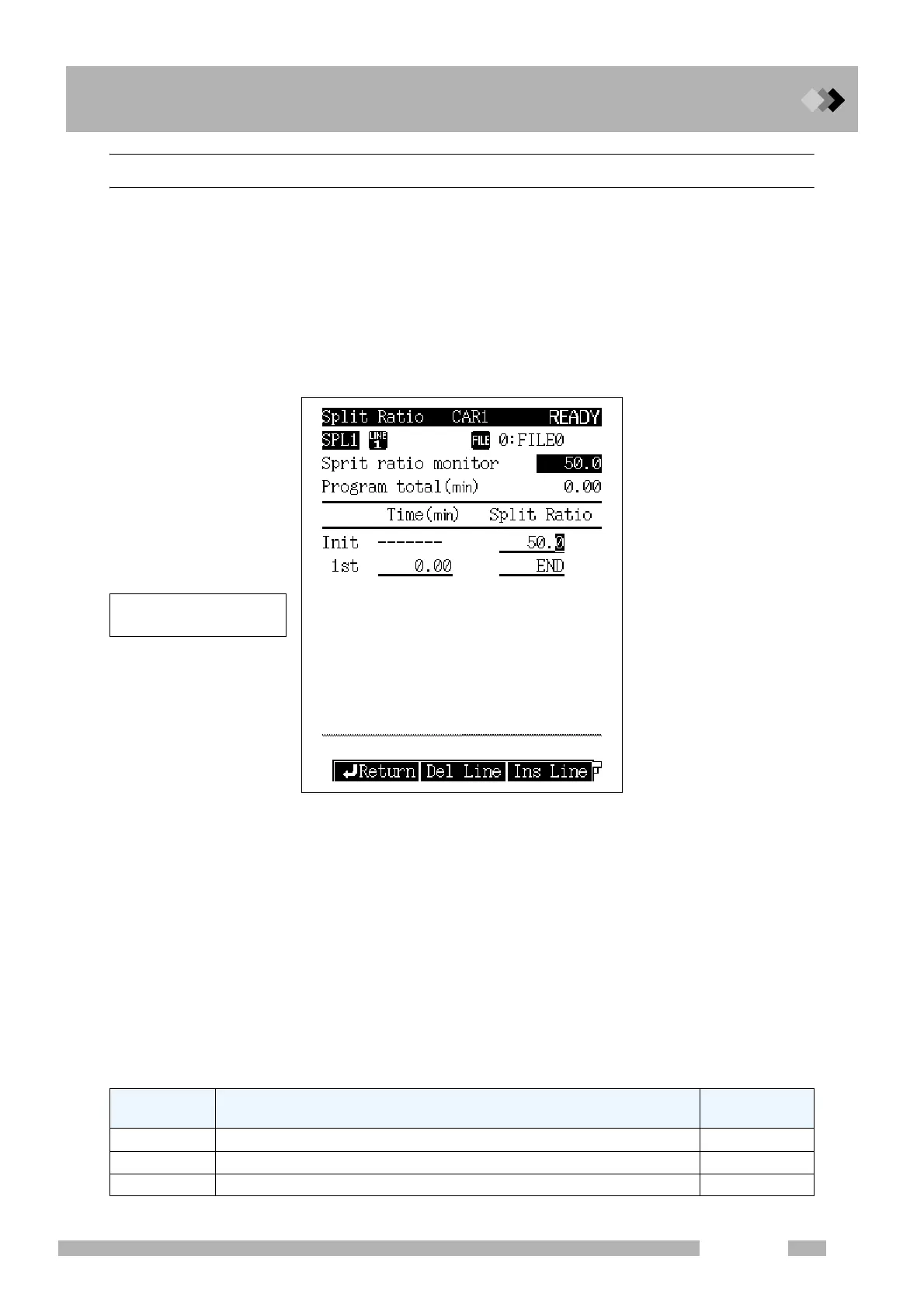 Split Ratio CAR1 READY
SPL1 LINE 1 FILE 0:FILE0
Sprit ratio monitor 50.0
Program total(min) 0.00

| | Time(min) | Split Ratio |
|---|---|---|
| Init | ------- | 50.0 |
| 1st | 0.00 | END |

Return Del Line Ins Line